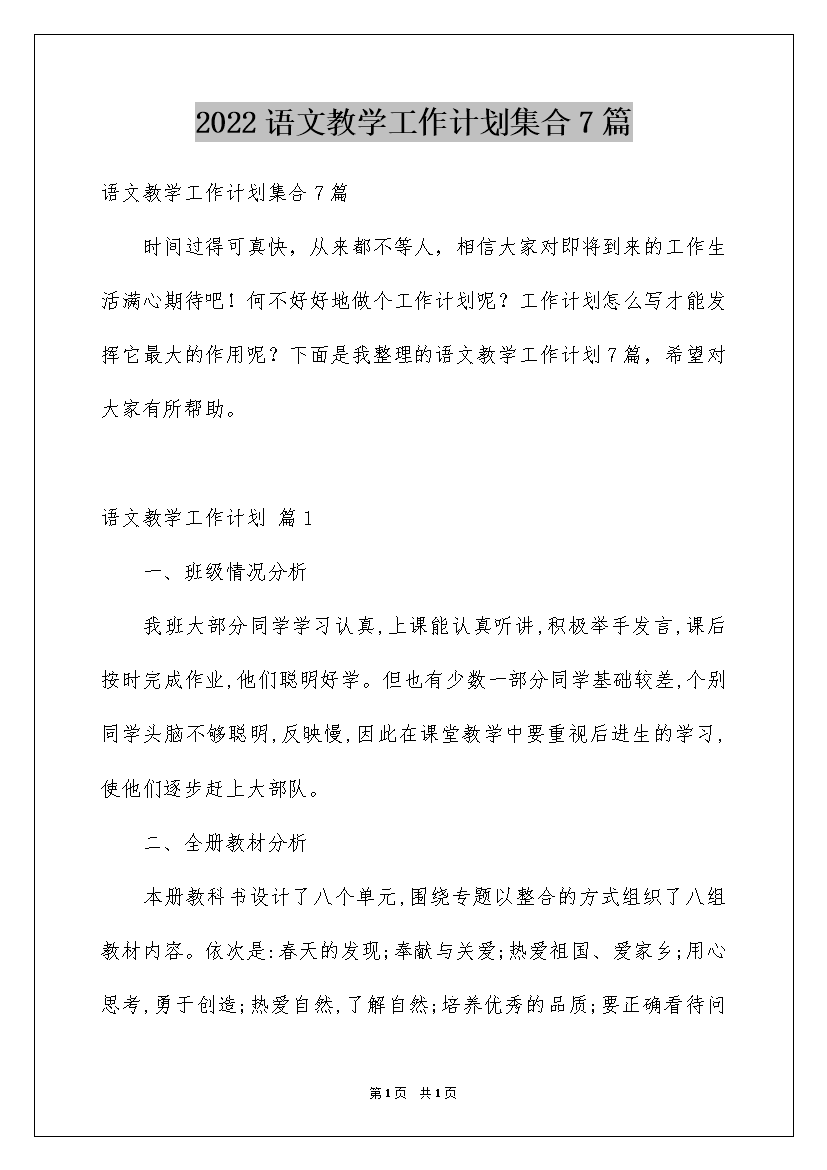 2022语文教学工作计划集合7篇

语文教学工作计划集合7篇

时间过得可真快，从来都不等人，相信大家对即将到来的工作生活满心期待吧！何不好好地做个工作计划呢？工作计划怎么写才能发挥它最大的作用呢？下面是我整理的语文教学工作计划7篇，希望对大家有所帮助。

语文教学工作计划 篇1

一、班级情况分析

我班大部分同学学习认真,上课能认真听讲,积极举手发言,课后按时完成作业,他们聪明好学。但也有少数一部分同学基础较差,个别同学头脑不够聪明,反映慢,因此在课堂教学中要重视后进生的学习,使他们逐步赶上大部队。

二、全册教材分析

本册教科书设计了八个单元,围绕专题以整合的方式组织了八组教材内容。依次是:春天的发现;奉献与关爱;热爱祖国、爱家乡;用心思考,勇于创造;热爱自然,了解自然;培养优秀的品质;要正确看待问

第1页 共1页